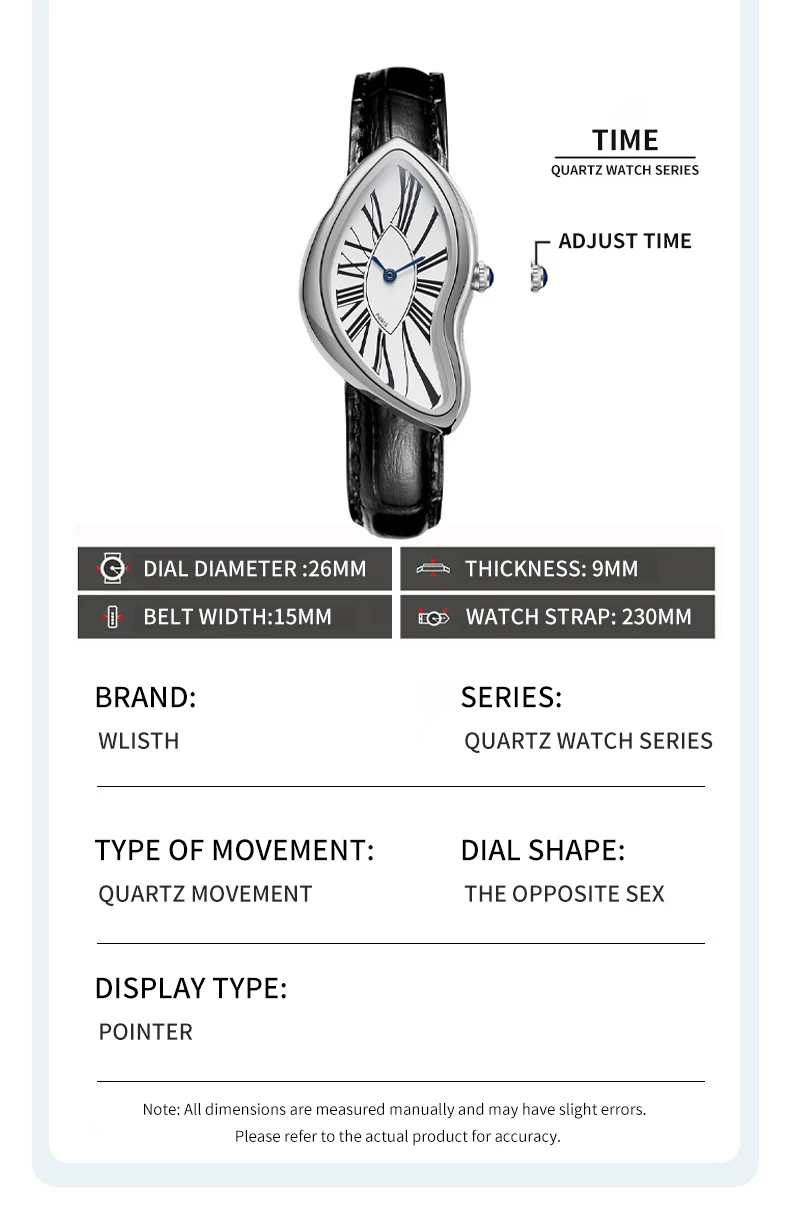 TIME
QUARTZ WATCH SERIES

ADJUST TIME

DIAL DIAMETER :26MM

THICKNESS: 9MM

BELT WIDTH:15MM

WATCH STRAP: 230MM

BRAND:
WLISTH

SERIES:
QUARTZ WATCH SERIES

TYPE OF MOVEMENT:
QUARTZ MOVEMENT

DIAL SHAPE:
THE OPPOSITE SEX

DISPLAY TYPE:
POINTER

Note: All dimensions are measured manually and may have slight errors.
Please refer to the actual product for accuracy.